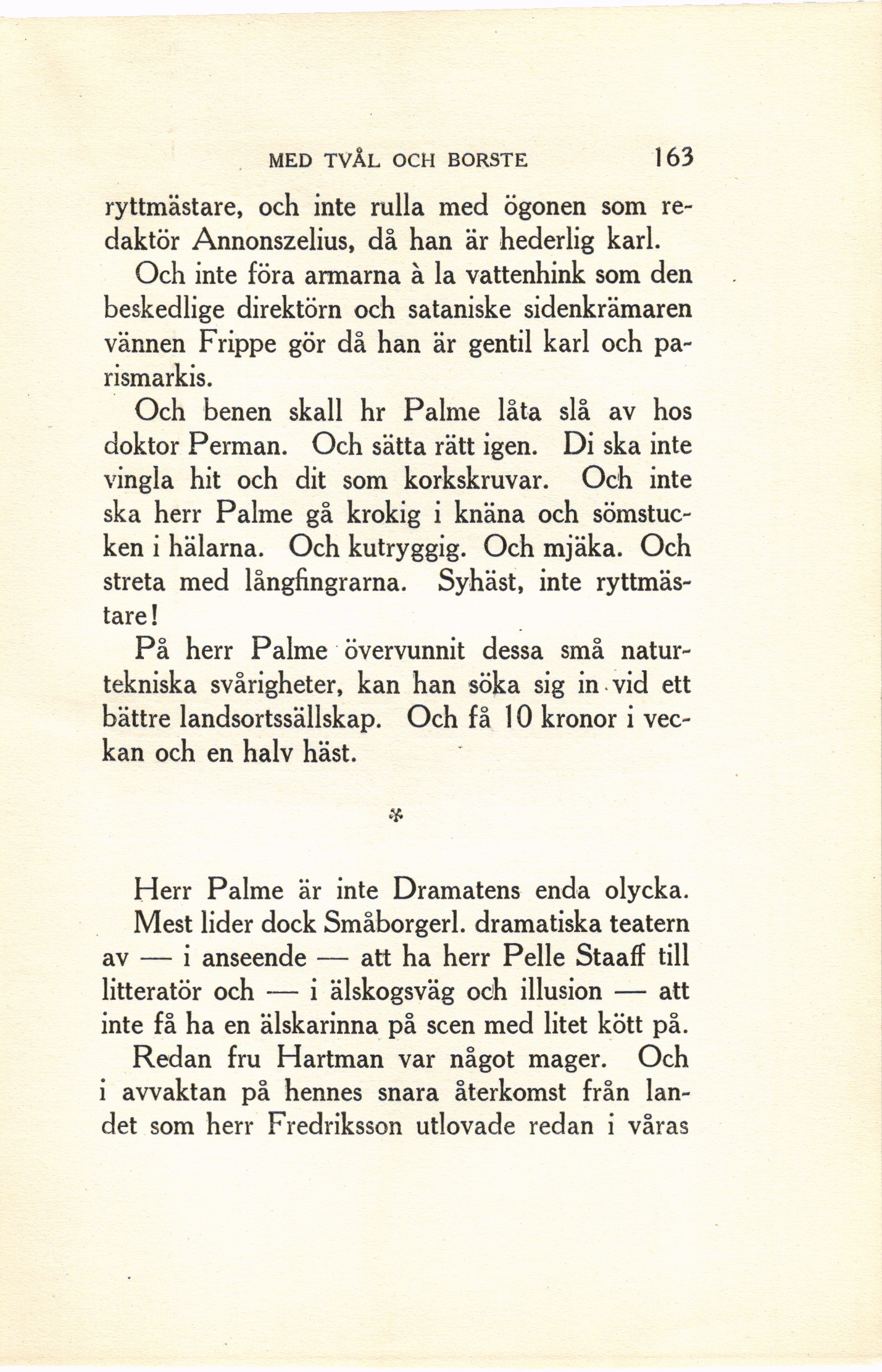 MED TVÅL OCH BORSTE 163

ryttmästare, och inte rulla med ögonen som redaktör Annonszelius, då han är hederlig karl.

Och inte föra armarna à la vattenhink som den beskedlige direktörn och sataniske sidenkrämaren vännen Frippe gör då han är gentil karl och parismarkis.

Och benen skall hr Palme låta slå av hos doktor Perman. Och sätta rätt igen. Di ska inte vingla hit och dit som korkskruvar. Och inte ska herr Palme gå krokig i knäna och sömstucken i hälarna. Och kutryggig. Och mjäka. Och streta med långfingrarna. Syhäst, inte ryttmästare!

På herr Palme övervunnit dessa små naturtekniska svårigheter, kan han söka sig in vid ett bättre landsortssällskap. Och få 10 kronor i veckan och en halv häst.

*

Herr Palme är inte Dramatens enda olycka.

Mest lider dock Småborgerl. dramatiska teatern av — i anseende — att ha herr Pelle Staaff till litteratör och — i älskogsväg och illusion — att inte få ha en älskarinna på scen med litet kött på.

Redan fru Hartman var något mager. Och i avvaktan på hennes snara återkomst från landet som herr Fredriksson utlovade redan i våras